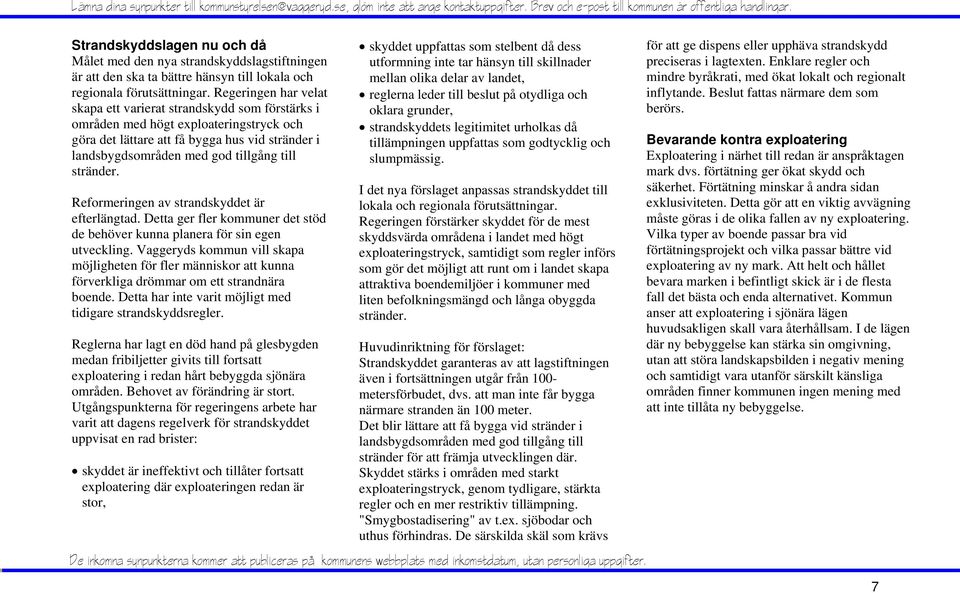 Lämna dina synpunkter till kommunstyrelsen@vaggeryd.se, glöm inte att ange kontaktuppgifter. Brev och e-post till kommunen är offentliga handlingar.

**Strandskyddslagen nu och då**
Målet med den nya strandskyddslagstiftningen är att den ska ta bättre hänsyn till lokala och regionala förutsättningar. Regeringen har velat skapa ett varierat strandskydd som förstärks i områden med högt exploateringstryck och göra det lättare att få bygga hus vid stränder i landsbygdsområden med god tillgång till stränder.

Reformeringen av strandskyddet är efterlängtad. Detta ger fler kommuner det stöd de behöver kunna planera för sin egen utveckling. Vaggeryds kommun vill skapa möjligheten för fler människor att kunna förverkliga drömmar om ett strandnära boende. Detta har inte varit möjligt med tidigare strandskyddsregler.

Reglerna har lagt en död hand på glesbygden medan fribiljetter givits till fortsatt exploatering i redan hårt bebyggda sjönära områden. Behovet av förändring är stort. Utgångspunkterna för regeringens arbete har varit att dagens regelverk för strandskyddet uppvisat en rad brister:

• skyddet är ineffektivt och tillåter fortsatt exploatering där exploateringen redan är stor,
• skyddet uppfattas som stelbent då dess utformning inte tar hänsyn till skillnader mellan olika delar av landet,
• reglerna leder till beslut på otydliga och oklara grunder,
• strandskyddets legitimitet urholkas då tillämpningen uppfattas som godtycklig och slumpmässig.

I det nya förslaget anpassas strandskyddet till lokala och regionala förutsättningar. Regeringen förstärker skyddet för de mest skyddsvärda områdena i landet med högt exploateringstryck, samtidigt som regler införs som gör det möjligt att runt om i landet skapa attraktiva boendemiljöer i kommuner med liten befolkningsmängd och långa obyggda stränder.

Huvudinriktning för förslaget:
Strandskyddet garanteras av att lagstiftningen även i fortsättningen utgår från 100-metersförbudet, dvs. att man inte får bygga närmare stranden än 100 meter.
Det blir lättare att få bygga vid stränder i landsbygdsområden med god tillgång till stränder för att främja utvecklingen där.
Skyddet stärks i områden med starkt exploateringstryck, genom tydligare, stärkta regler och en mer restriktiv tillämpning. "Smygbostadisering" av t.ex. sjöbodar och uthus förhindras. De särskilda skäl som krävs för att ge dispens eller upphäva strandskydd preciseras i lagtexten. Enklare regler och mindre byråkrati, med ökat lokalt och regionalt inflytande. Beslut fattas närmare dem som berörs.

**Bevarande kontra exploatering**
Exploatering i närhet till redan är anspråktagen mark dvs. förtätning ger ökat skydd och säkerhet. Förtätning minskar å andra sidan exklusiviteten. Detta gör att en viktig avvägning måste göras i de olika fallen av ny exploatering. Vilka typer av boende passar bra vid förtätningsprojekt och vilka passar bättre vid exploatering av ny mark. Att helt och hållet bevara marken i befintligt skick är i de flesta fall det bästa och enda alternativet. Kommun anser att exploatering i sjönära lägen huvudsakligen skall vara återhållsam. I de lägen där ny bebyggelse kan stärka sin omgivning, utan att störa landskapsbilden i negativ mening och samtidigt vara utanför särskilt känsliga områden finner kommunen ingen mening med att inte tillåta ny bebyggelse.

De inkomna synpunkterna kommer att publiceras på kommunens webbplats med inkomstdatum, utan personliga uppgifter.

7